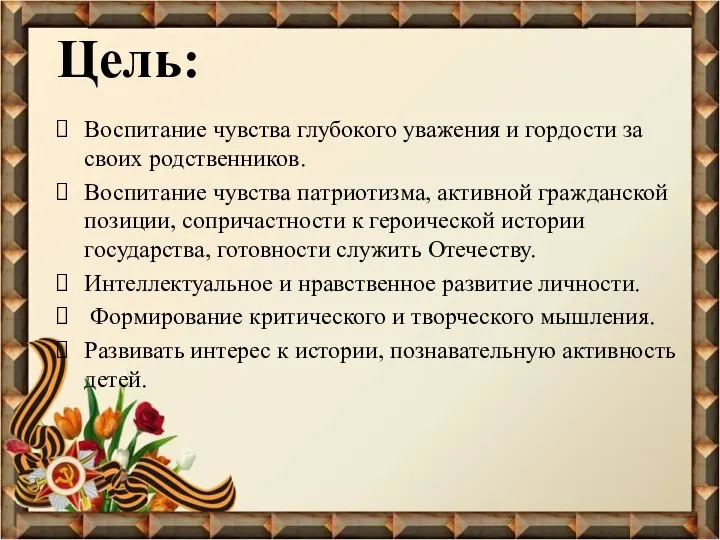 Цель:

 Воспитание чувства глубокого уважения и гордости за своих родственников.

 Воспитание чувства патриотизма, активной гражданской позиции, сопричастности к героической истории государства, готовности служить Отечеству.

 Интеллектуальное и нравственное развитие личности.

 Формирование критического и творческого мышления.

 Развивать интерес к истории, познавательную активность детей.